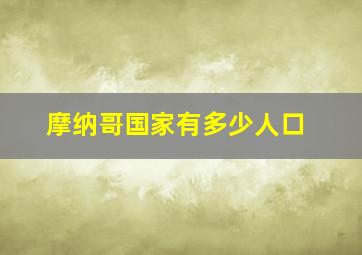 摩纳哥国家有多少人口